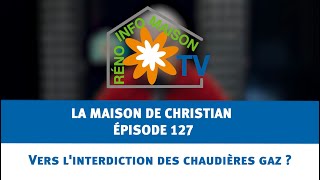 RÉNO INFO MAISON TV

LA MAISON DE CHRISTIAN
ÉPISODE 127

VERS L'INTERDICTION DES CHAUDIÈRES GAZ ?